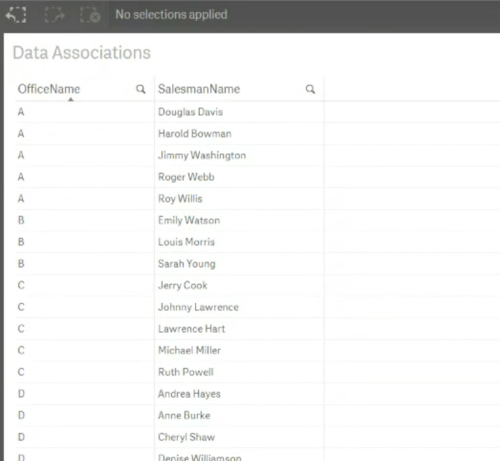 No selections applied

Data Associations

| OfficeName | SalesmanName |
|---|---|
| A | Douglas Davis |
| A | Harold Bowman |
| A | Jimmy Washington |
| A | Roger Webb |
| A | Roy Willis |
| B | Emily Watson |
| B | Louis Morris |
| B | Sarah Young |
| C | Jerry Cook |
| C | Johnny Lawrence |
| C | Lawrence Hart |
| C | Michael Miller |
| C | Ruth Powell |
| D | Andrea Hayes |
| D | Anne Burke |
| D | Cheryl Shaw |
| D | Denise Williamson |